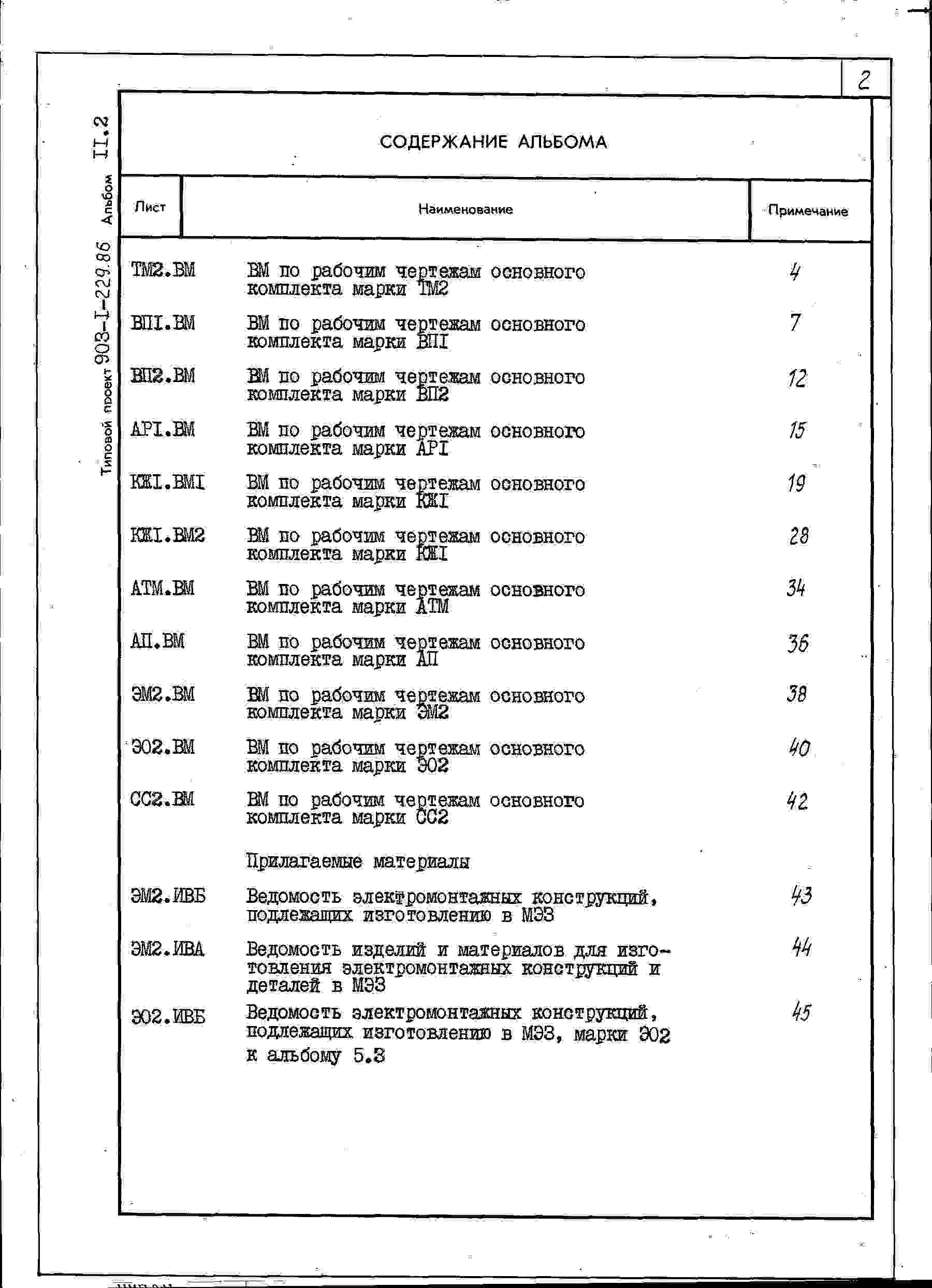 2

Типовой проект 903-I-229.86 Альбом II.2

СОДЕРЖАНИЕ АЛЬБОМА

| Лист | Наименование | Примечание |
|---|---|---|
| ТМ2.ВМ | ВМ по рабочим чертежам основного комплекта марки ТМ2 | 4 |
| ВПI.ВМ | ВМ по рабочим чертежам основного комплекта марки ВПI | 7 |
| ВП2.ВМ | ВМ по рабочим чертежам основного комплекта марки ВП2 | 12 |
| АРI.ВМ | ВМ по рабочим чертежам основного комплекта марки АРI | 15 |
| КЖI.ВМI | ВМ по рабочим чертежам основного комплекта марки КЖI | 19 |
| КЖI.ВМ2 | ВМ по рабочим чертежам основного комплекта марки КЖI | 28 |
| АТМ.ВМ | ВМ по рабочим чертежам основного комплекта марки АТМ | 34 |
| АП.ВМ | ВМ по рабочим чертежам основного комплекта марки АП | 36 |
| ЭМ2.ВМ | ВМ по рабочим чертежам основного комплекта марки ЭМ2 | 38 |
| ЭО2.ВМ | ВМ по рабочим чертежам основного комплекта марки ЭО2 | 40 |
| СС2.ВМ | ВМ по рабочим чертежам основного комплекта марки СС2 | 42 |
| | Прилагаемые материалы | |
| ЭМ2.ИВБ | Ведомость электромонтажных конструкций, подлежащих изготовлению в МЭЗ | 43 |
| ЭМ2.ИВА | Ведомость изделий и материалов для изготовления электромонтажных конструкций и деталей в МЭЗ | 44 |
| ЭО2.ИВБ | Ведомость электромонтажных конструкций, подлежащих изготовлению в МЭЗ, марки ЭО2 к альбому 5.3 | 45 |